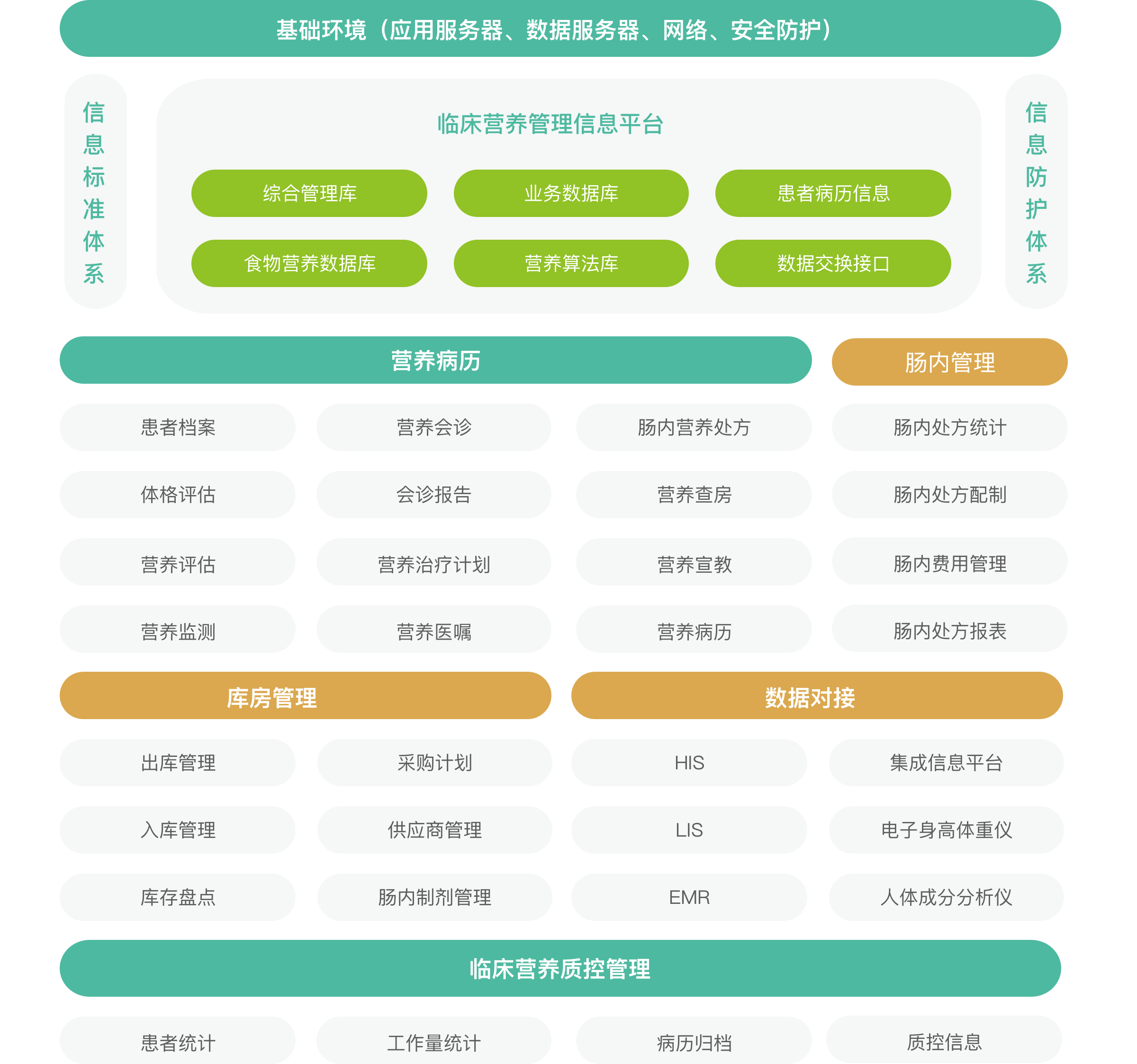 基础环境（应用服务器、数据服务器、网络、安全防护）

信息标准体系

临床营养管理信息平台

综合管理库
业务数据库
患者病历信息
食物营养数据库
营养算法库
数据交换接口

信息防护体系

营养病历
肠内管理

患者档案
营养会诊
肠内营养处方
肠内处方统计
体格评估
会诊报告
营养查房
肠内处方配制
营养评估
营养治疗计划
营养宣教
肠内费用管理
营养监测
营养医嘱
营养病历
肠内处方报表

库房管理
数据对接

出库管理
采购计划
HIS
集成信息平台
入库管理
供应商管理
LIS
电子身高体重仪
库存盘点
肠内制剂管理
EMR
人体成分分析仪

临床营养质控管理

患者统计
工作量统计
病历归档
质控信息